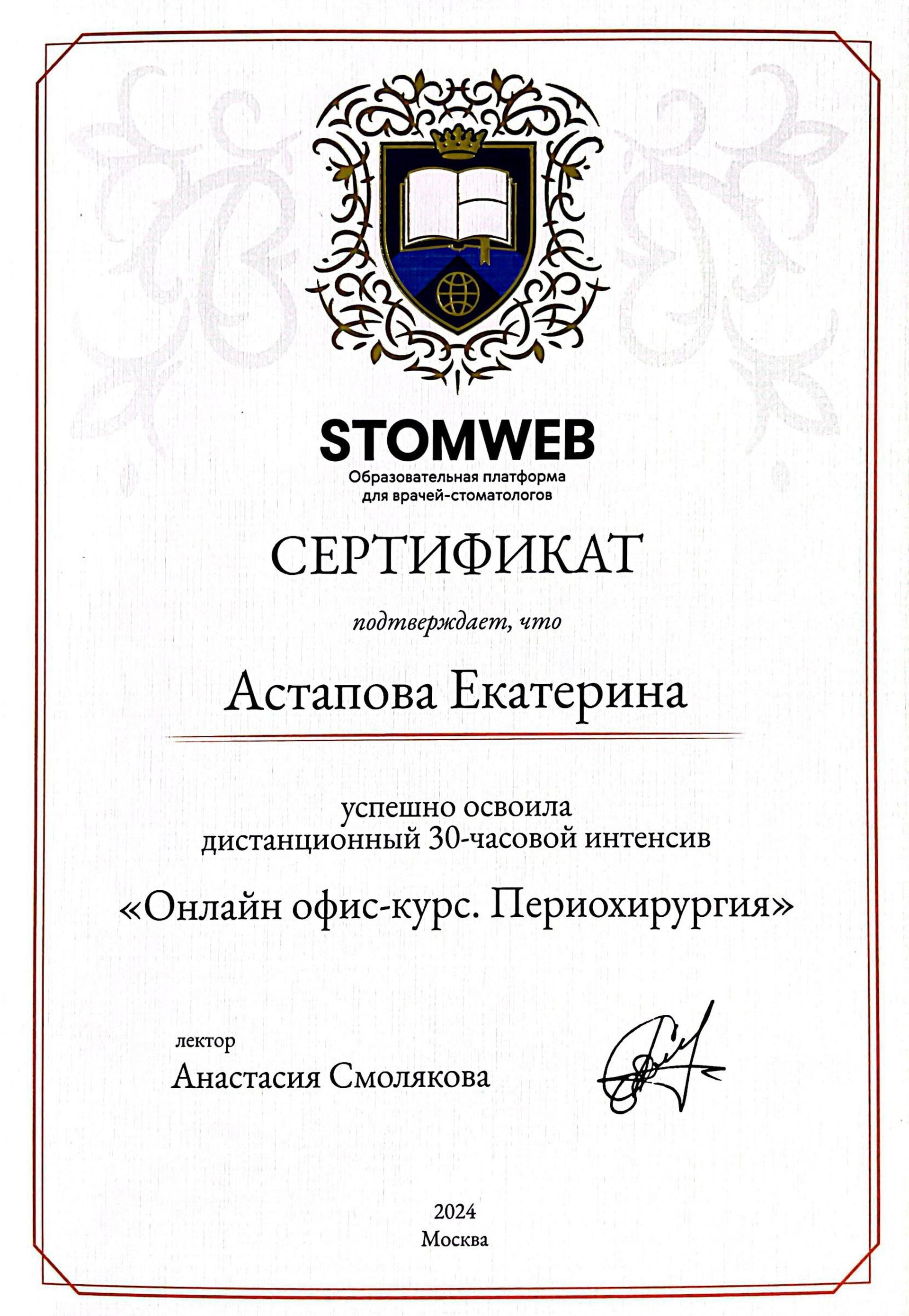 STOMWEB
Образовательная платформа для врачей-стоматологов

СЕРТИФИКАТ

подтверждает, что

Астапова Екатерина

успешно освоила
дистанционный 30-часовой интенсив

«Онлайн офис-курс. Периохирургия»

лектор
Анастасия Смолякова

2024
Москва